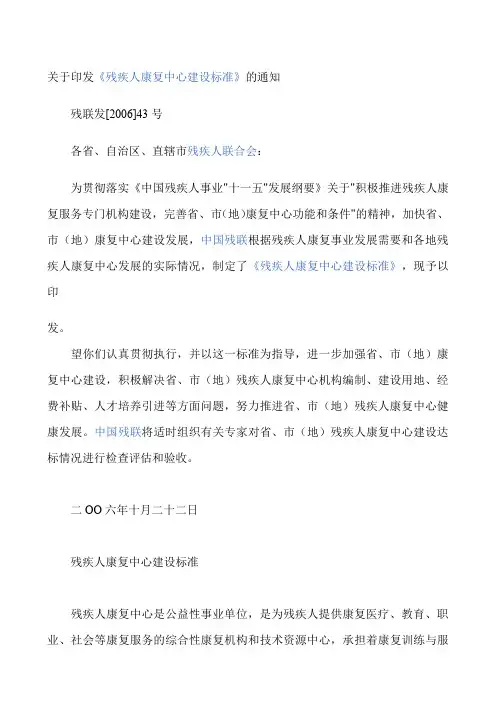 关于印发《残疾人康复中心建设标准》的通知

残联发[2006]43 号

各省、自治区、直辖市残疾人联合会：

为贯彻落实《中国残疾人事业"十一五"发展纲要》关于"积极推进残疾人康复服务专门机构建设，完善省、市(地)康复中心功能和条件"的精神，加快省、市（地）康复中心建设发展，中国残联根据残疾人康复事业发展需要和各地残疾人康复中心发展的实际情况，制定了《残疾人康复中心建设标准》，现予以印

发。

望你们认真贯彻执行，并以这一标准为指导，进一步加强省、市（地）康复中心建设，积极解决省、市（地）残疾人康复中心机构编制、建设用地、经费补贴、人才培养引进等方面问题，努力推进省、市（地）残疾人康复中心健康发展。中国残联将适时组织有关专家对省、市（地）残疾人康复中心建设达标情况进行检查评估和验收。

二 OO 六年十月二十二日

残疾人康复中心建设标准

残疾人康复中心是公益性事业单位，是为残疾人提供康复医疗、教育、职业、社会等康复服务的综合性康复机构和技术资源中心，承担着康复训练与服